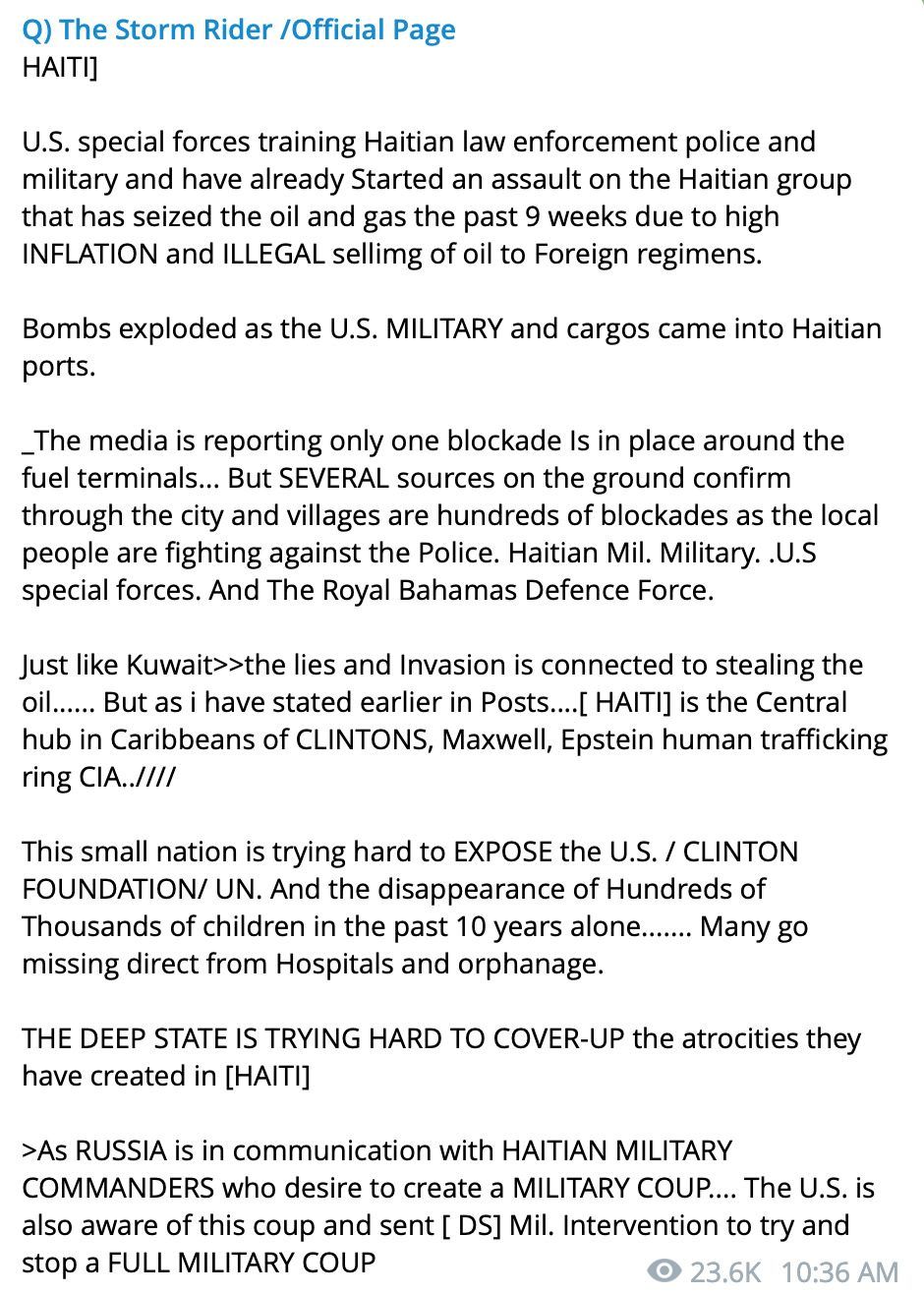 Q) The Storm Rider /Official Page
HAITI]

U.S. special forces training Haitian law enforcement police and military and have already Started an assault on the Haitian group that has seized the oil and gas the past 9 weeks due to high INFLATION and ILLEGAL sellimg of oil to Foreign regimens.

Bombs exploded as the U.S. MILITARY and cargos came into Haitian ports.

_The media is reporting only one blockade Is in place around the fuel terminals... But SEVERAL sources on the ground confirm through the city and villages are hundreds of blockades as the local people are fighting against the Police. Haitian Mil. Military. .U.S special forces. And The Royal Bahamas Defence Force.

Just like Kuwait>>the lies and Invasion is connected to stealing the oil...... But as i have stated earlier in Posts....[ HAITI] is the Central hub in Caribbeans of CLINTONS, Maxwell, Epstein human trafficking ring CIA..////

This small nation is trying hard to EXPOSE the U.S. / CLINTON FOUNDATION/ UN. And the disappearance of Hundreds of Thousands of children in the past 10 years alone....... Many go missing direct from Hospitals and orphanage.

THE DEEP STATE IS TRYING HARD TO COVER-UP the atrocities they have created in [HAITI]

>As RUSSIA is in communication with HAITIAN MILITARY COMMANDERS who desire to create a MILITARY COUP.... The U.S. is also aware of this coup and sent [ DS] Mil. Intervention to try and stop a FULL MILITARY COUP

23.6K 10:36 AM